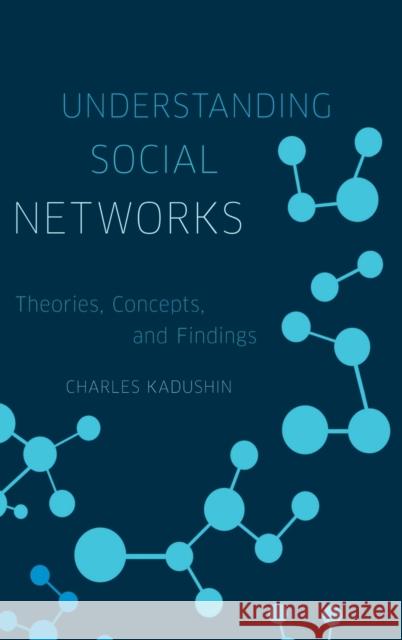 UNDERSTANDING SOCIAL NETWORKS

Theories, Concepts, and Findings

CHARLES KADUSHIN